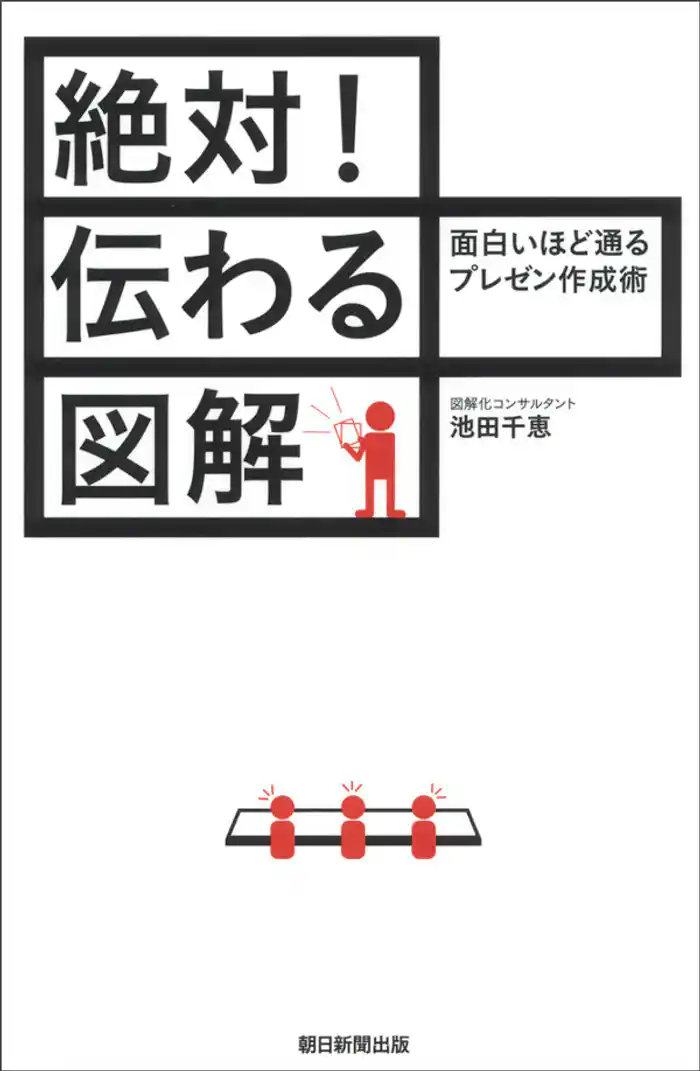 絶対！
伝わる
図解

面白いほど通る
プレゼン作成術

図解化コンサルタント
池田千恵

朝日新聞出版